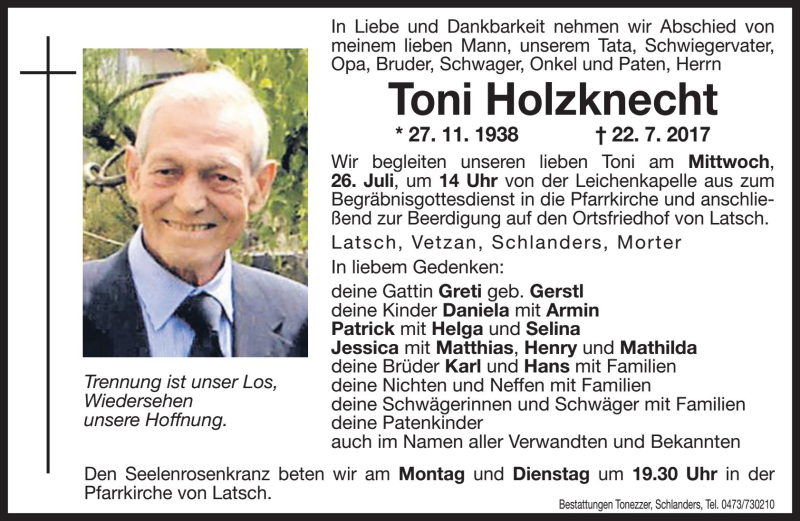 In Liebe und Dankbarkeit nehmen wir Abschied von meinem lieben Mann, unserem Tata, Schwiegervater, Opa, Bruder, Schwager, Onkel und Paten, Herrn

Toni Holzknecht

* 27. 11. 1938 † 22. 7. 2017

Wir begleiten unseren lieben Toni am Mittwoch, 26. Juli, um 14 Uhr von der Leichenkapelle aus zum Begräbnisgottesdienst in die Pfarrkirche und anschließend zur Beerdigung auf den Ortsfriedhof von Latsch.

Latsch, Vetzan, Schlanders, Morter

In liebem Gedenken:

deine Gattin Greti geb. Gerstl
deine Kinder Daniela mit Armin
Patrick mit Helga und Selina
Jessica mit Matthias, Henry und Mathilda
deine Brüder Karl und Hans mit Familien
deine Nichten und Neffen mit Familien
deine Schwägerinnen und Schwäger mit Familien
deine Patenkinder
auch im Namen aller Verwandten und Bekannten

Trennung ist unser Los,
Wiedersehen
unsere Hoffnung.

Den Seelenrosenkranz beten wir am Montag und Dienstag um 19.30 Uhr in der Pfarrkirche von Latsch.

Bestattungen Tonezzer, Schlanders, Tel. 0473/730210